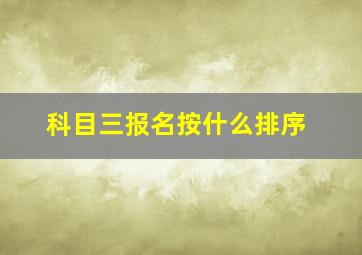 科目三报名按什么排序